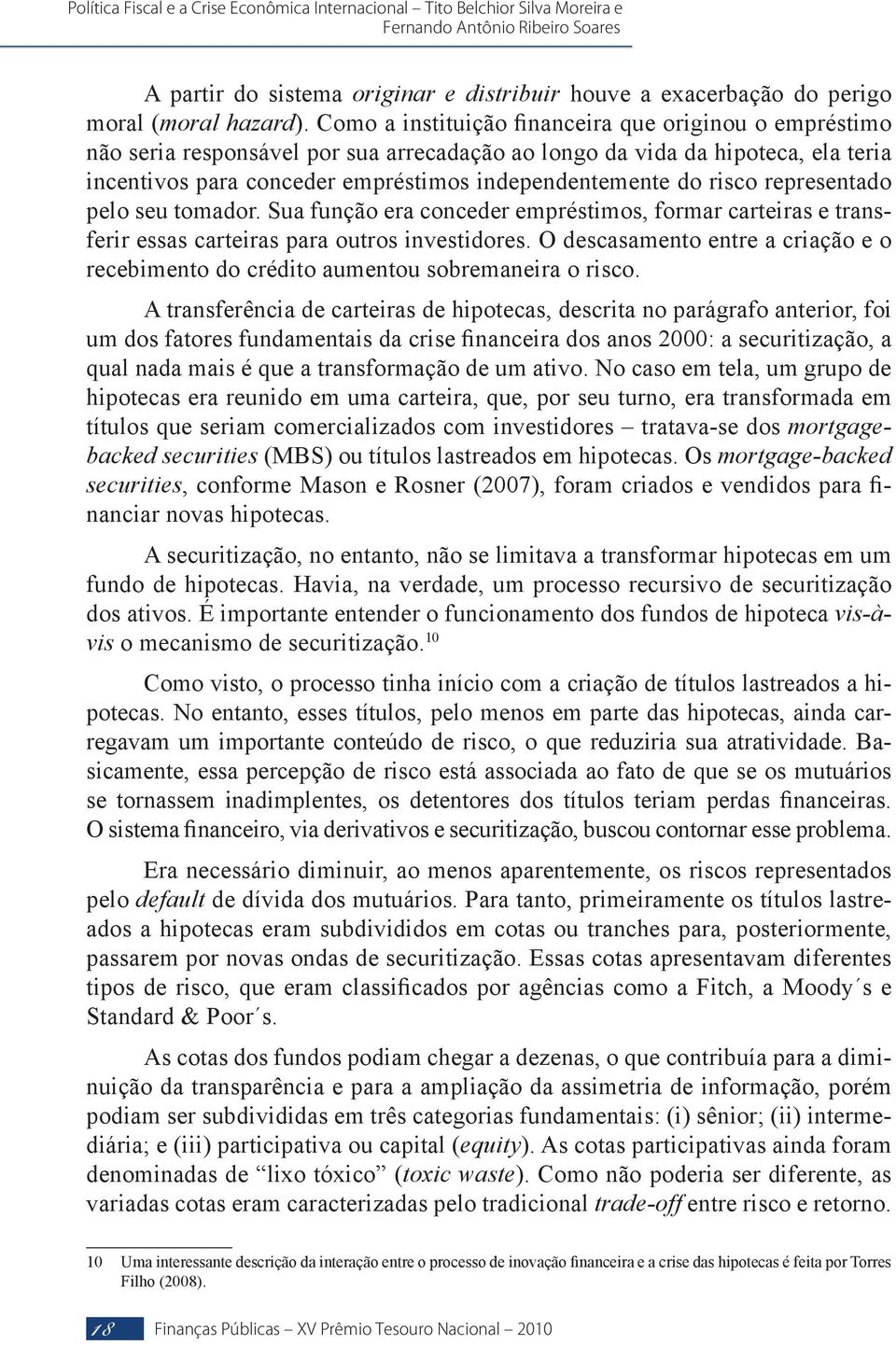 Política Fiscal e a Crise Econômica Internacional – Tito Belchior Silva Moreira e Fernando Antônio Ribeiro Soares

A partir do sistema originar e distribuir houve a exacerbação do perigo moral (moral hazard). Como a instituição financeira que originou o empréstimo não seria responsável por sua arrecadação ao longo da vida da hipoteca, ela teria incentivos para conceder empréstimos independentemente do risco representado pelo seu tomador. Sua função era conceder empréstimos, formar carteiras e transferir essas carteiras para outros investidores. O descasamento entre a criação e o recebimento do crédito aumentou sobremaneira o risco.

A transferência de carteiras de hipotecas, descrita no parágrafo anterior, foi um dos fatores fundamentais da crise financeira dos anos 2000: a securitização, a qual nada mais é que a transformação de um ativo. No caso em tela, um grupo de hipotecas era reunido em uma carteira, que, por seu turno, era transformada em títulos que seriam comercializados com investidores – tratava-se dos mortgage-backed securities (MBS) ou títulos lastreados em hipotecas. Os mortgage-backed securities, conforme Mason e Rosner (2007), foram criados e vendidos para financiar novas hipotecas.

A securitização, no entanto, não se limitava a transformar hipotecas em um fundo de hipotecas. Havia, na verdade, um processo recursivo de securitização dos ativos. É importante entender o funcionamento dos fundos de hipoteca vis-à-vis o mecanismo de securitização.$^{10}$

Como visto, o processo tinha início com a criação de títulos lastreados a hipotecas. No entanto, esses títulos, pelo menos em parte das hipotecas, ainda carregavam um importante conteúdo de risco, o que reduziria sua atratividade. Basicamente, essa percepção de risco está associada ao fato de que se os mutuários se tornassem inadimplentes, os detentores dos títulos teriam perdas financeiras. O sistema financeiro, via derivativos e securitização, buscou contornar esse problema.

Era necessário diminuir, ao menos aparentemente, os riscos representados pelo default de dívida dos mutuários. Para tanto, primeiramente os títulos lastreados a hipotecas eram subdivididos em cotas ou tranches para, posteriormente, passarem por novas ondas de securitização. Essas cotas apresentavam diferentes tipos de risco, que eram classificados por agências como a Fitch, a Moody´s e Standard & Poor´s.

As cotas dos fundos podiam chegar a dezenas, o que contribuía para a diminuição da transparência e para a ampliação da assimetria de informação, porém podiam ser subdivididas em três categorias fundamentais: (i) sênior; (ii) intermediária; e (iii) participativa ou capital (equity). As cotas participativas ainda foram denominadas de “lixo tóxico” (toxic waste). Como não poderia ser diferente, as variadas cotas eram caracterizadas pelo tradicional trade-off entre risco e retorno.

10 Uma interessante descrição da interação entre o processo de inovação financeira e a crise das hipotecas é feita por Torres Filho (2008).

18 Finanças Públicas – XV Prêmio Tesouro Nacional – 2010